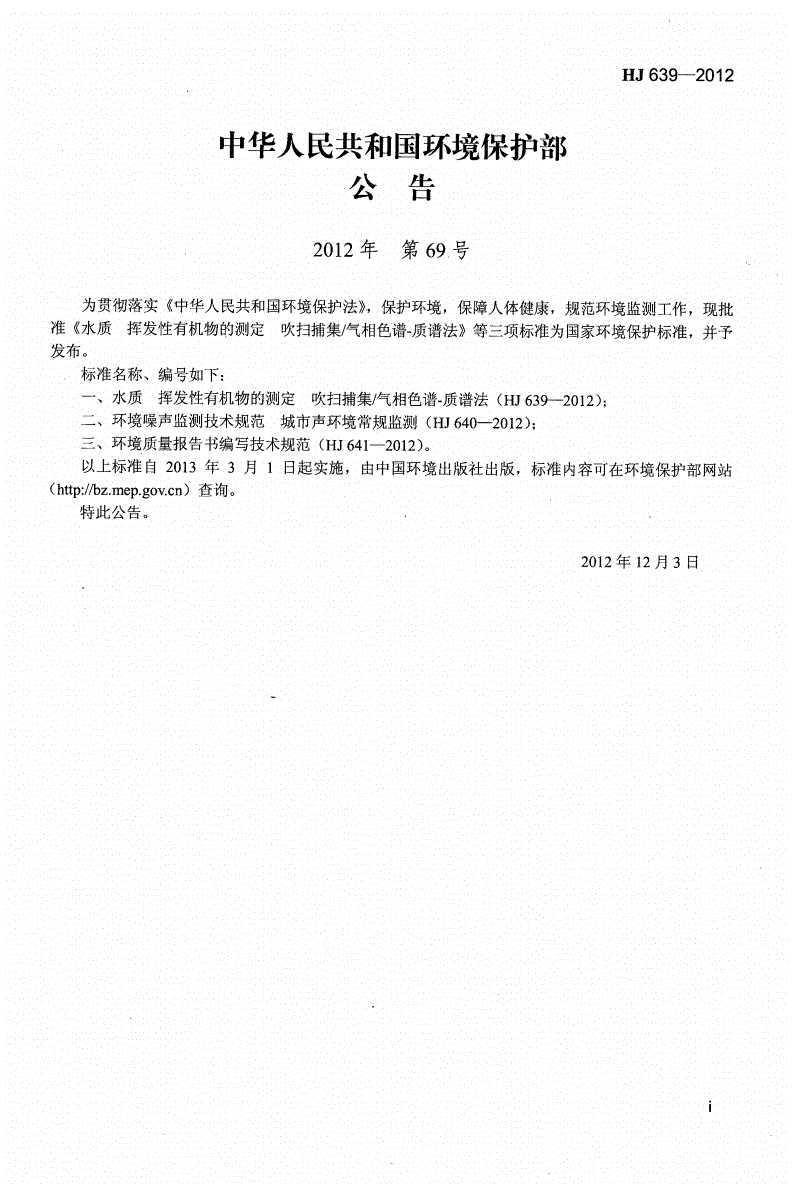 HJ 639—2012

中华人民共和国环境保护部
公　告

2012 年　第 69 号

为贯彻落实《中华人民共和国环境保护法》，保护环境，保障人体健康，规范环境监测工作，现批准《水质　挥发性有机物的测定　吹扫捕集/气相色谱-质谱法》等三项标准为国家环境保护标准，并予发布。

标准名称、编号如下：

一、水质　挥发性有机物的测定　吹扫捕集/气相色谱-质谱法（HJ 639—2012）；

二、环境噪声监测技术规范　城市声环境常规监测（HJ 640—2012）；

三、环境质量报告书编写技术规范（HJ 641—2012）。

以上标准自 2013 年 3 月 1 日起实施，由中国环境出版社出版，标准内容可在环境保护部网站（http://bz.mep.gov.cn）查询。

特此公告。

2012 年 12 月 3 日

i